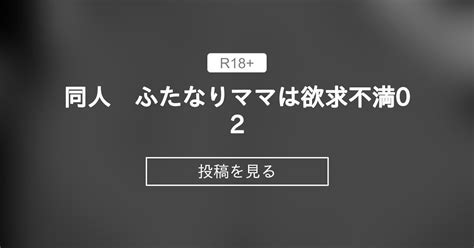 R18+

同人　ふたなりママは欲求不満02

投稿を見る